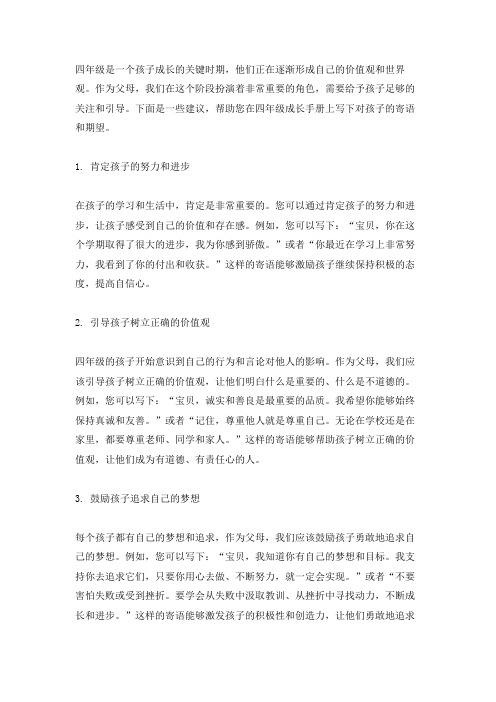 四年级是一个孩子成长的关键时期，他们正在逐渐形成自己的价值观和世界观。作为父母，我们在这个阶段扮演着非常重要的角色，需要给予孩子足够的关注和引导。下面是一些建议，帮助您在四年级成长手册上写下对孩子的寄语和期望。

1. 肯定孩子的努力和进步

在孩子的学习和生活中，肯定是非常重要的。您可以通过肯定孩子的努力和进步，让孩子感受到自己的价值和存在感。例如，您可以写下：“宝贝，你在这个学期取得了很大的进步，我为你感到骄傲。”或者“你最近在学习上非常努力，我看到了你的付出和收获。”这样的寄语能够激励孩子继续保持积极的态度，提高自信心。

2. 引导孩子树立正确的价值观

四年级的孩子开始意识到自己的行为和言论对他人的影响。作为父母，我们应该引导孩子树立正确的价值观，让他们明白什么是重要的、什么是不道德的。例如，您可以写下：“宝贝，诚实和善良是最重要的品质。我希望你能够始终保持真诚和友善。”或者“记住，尊重他人就是尊重自己。无论在学校还是在家里，都要尊重老师、同学和家人。”这样的寄语能够帮助孩子树立正确的价值观，让他们成为有道德、有责任心的人。

3. 鼓励孩子追求自己的梦想

每个孩子都有自己的梦想和追求，作为父母，我们应该鼓励孩子勇敢地追求自己的梦想。例如，您可以写下：“宝贝，我知道你有自己的梦想和目标。我支持你去追求它们，只要你用心去做、不断努力，就一定会实现。”或者“不要害怕失败或受到挫折。要学会从失败中汲取教训、从挫折中寻找动力，不断成长和进步。”这样的寄语能够激发孩子的积极性和创造力，让他们勇敢地追求